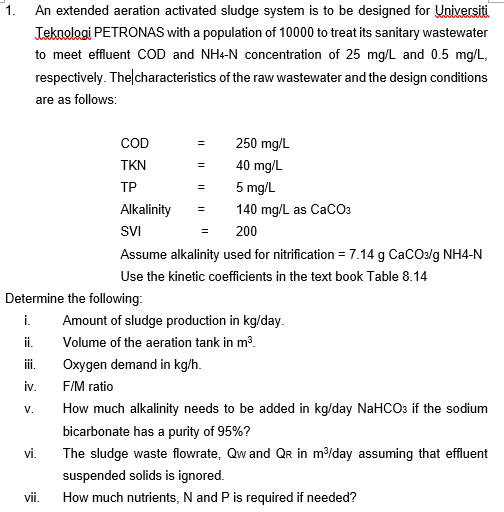 1. An extended aeration activated sludge system is to be designed for Universiti Teknologi PETRONAS with a population of 10000 to treat its sanitary wastewater to meet effluent COD and $NH_4$-N concentration of 25 mg/L and 0.5 mg/L, respectively. The characteristics of the raw wastewater and the design conditions are as follows:

COD = 250 mg/L
TKN = 40 mg/L
TP = 5 mg/L
Alkalinity = 140 mg/L as $CaCO_3$
SVI = 200
Assume alkalinity used for nitrification = 7.14 g $CaCO_3$/g NH4-N
Use the kinetic coefficients in the text book Table 8.14

Determine the following:
i. Amount of sludge production in kg/day.
ii. Volume of the aeration tank in $m^3$.
iii. Oxygen demand in kg/h.
iv. F/M ratio
v. How much alkalinity needs to be added in kg/day $NaHCO_3$ if the sodium bicarbonate has a purity of 95%?
vi. The sludge waste flowrate, $Q_W$ and $Q_R$ in $m^3$/day assuming that effluent suspended solids is ignored.
vii. How much nutrients, N and P is required if needed?